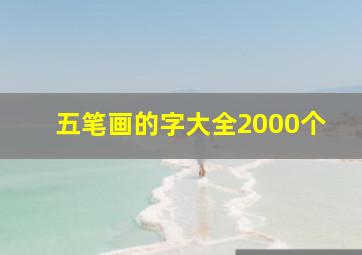 五笔画的字大全2000个